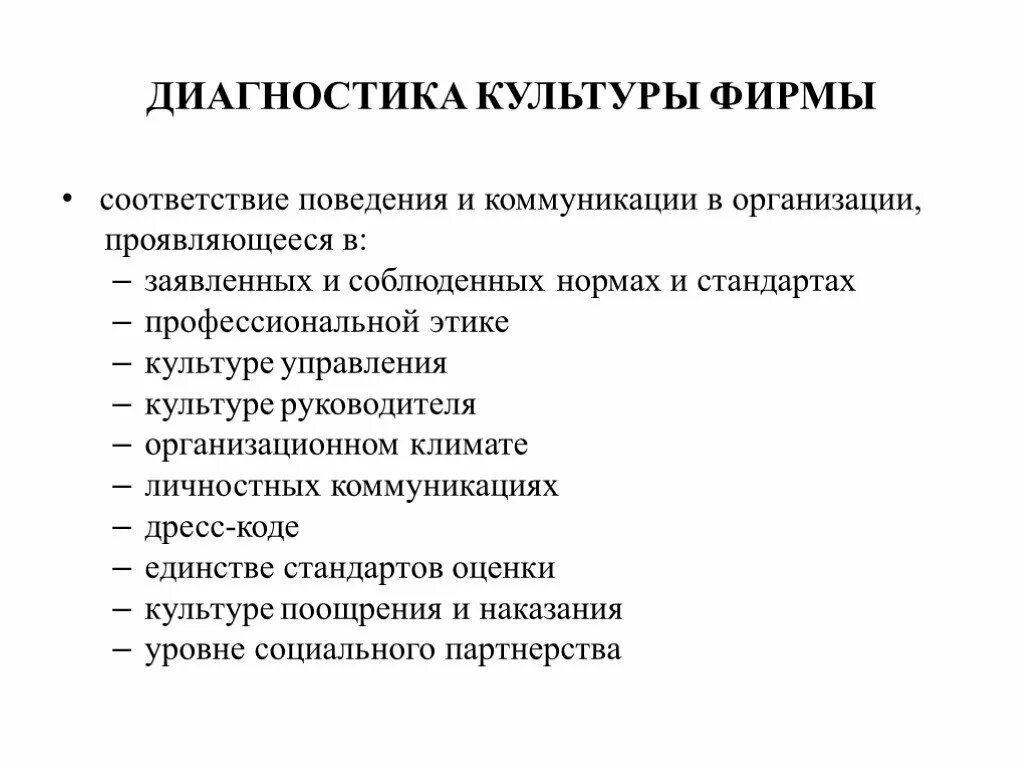 ДИАГНОСТИКА КУЛЬТУРЫ ФИРМЫ

• соответствие поведения и коммуникации в организации, проявляющееся в:
– заявленных и соблюденных нормах и стандартах
– профессиональной этике
– культуре управления
– культуре руководителя
– организационном климате
– личностных коммуникациях
– дресс-коде
– единстве стандартов оценки
– культуре поощрения и наказания
– уровне социального партнерства